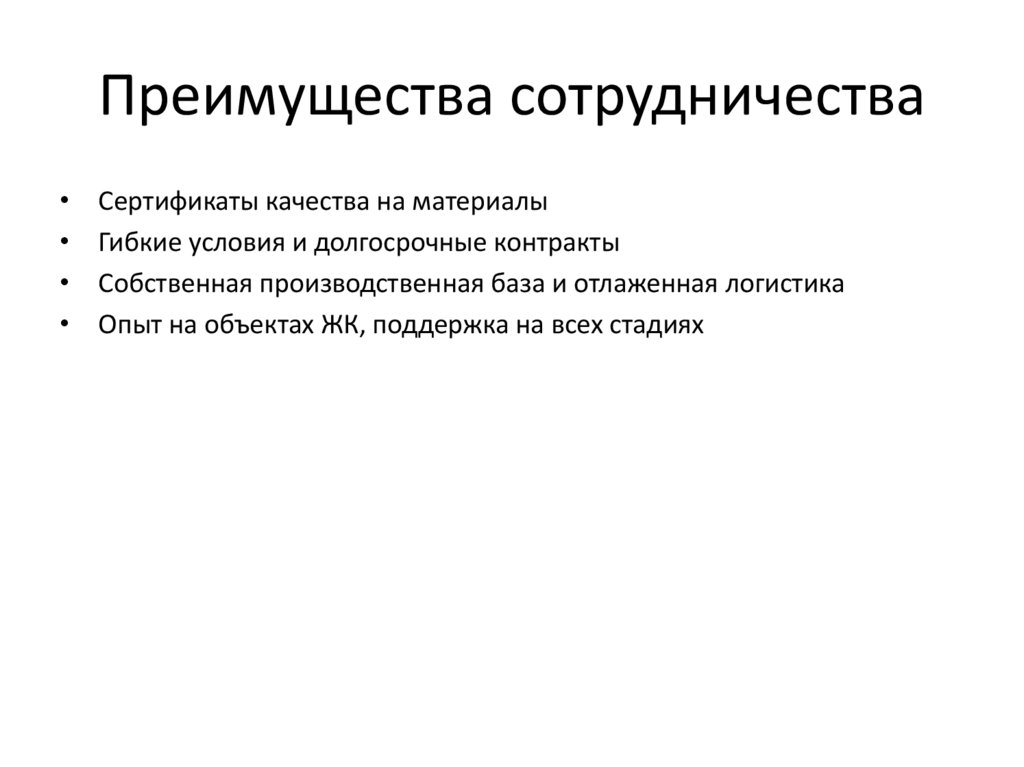 Преимущества сотрудничества

• Сертификаты качества на материалы
• Гибкие условия и долгосрочные контракты
• Собственная производственная база и отлаженная логистика
• Опыт на объектах ЖК, поддержка на всех стадиях